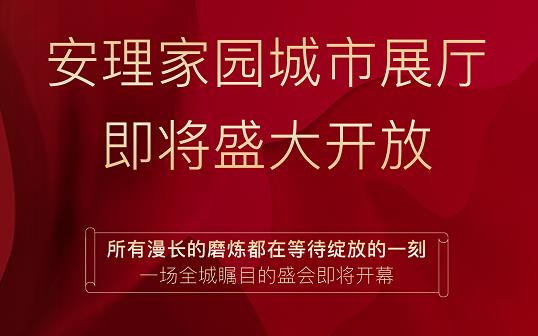 安理家园城市展厅
即将盛大开放

所有漫长的磨炼都在等待绽放的一刻
一场全城瞩目的盛会即将开幕